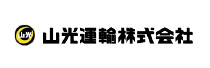 山光 山光運輸株式会社